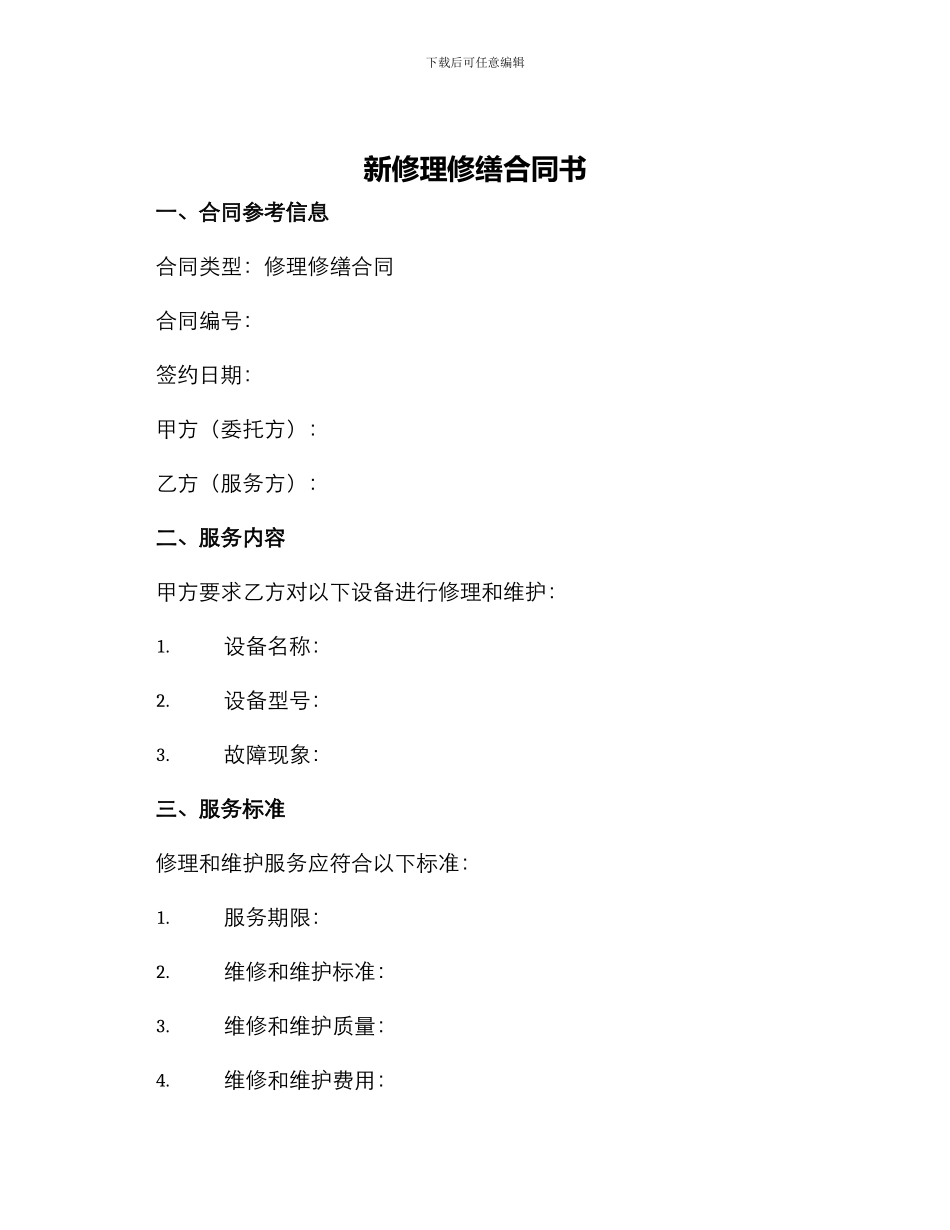 下载后可任意编辑

新修理修缮合同书

一、合同参考信息

合同类型：修理修缮合同

合同编号：

签约日期：

甲方（委托方）：

乙方（服务方）：

二、服务内容

甲方要求乙方对以下设备进行修理和维护：

1. 设备名称：

2. 设备型号：

3. 故障现象：

三、服务标准

修理和维护服务应符合以下标准：

1. 服务期限：

2. 维修和维护标准：

3. 维修和维护质量：

4. 维修和维护费用：